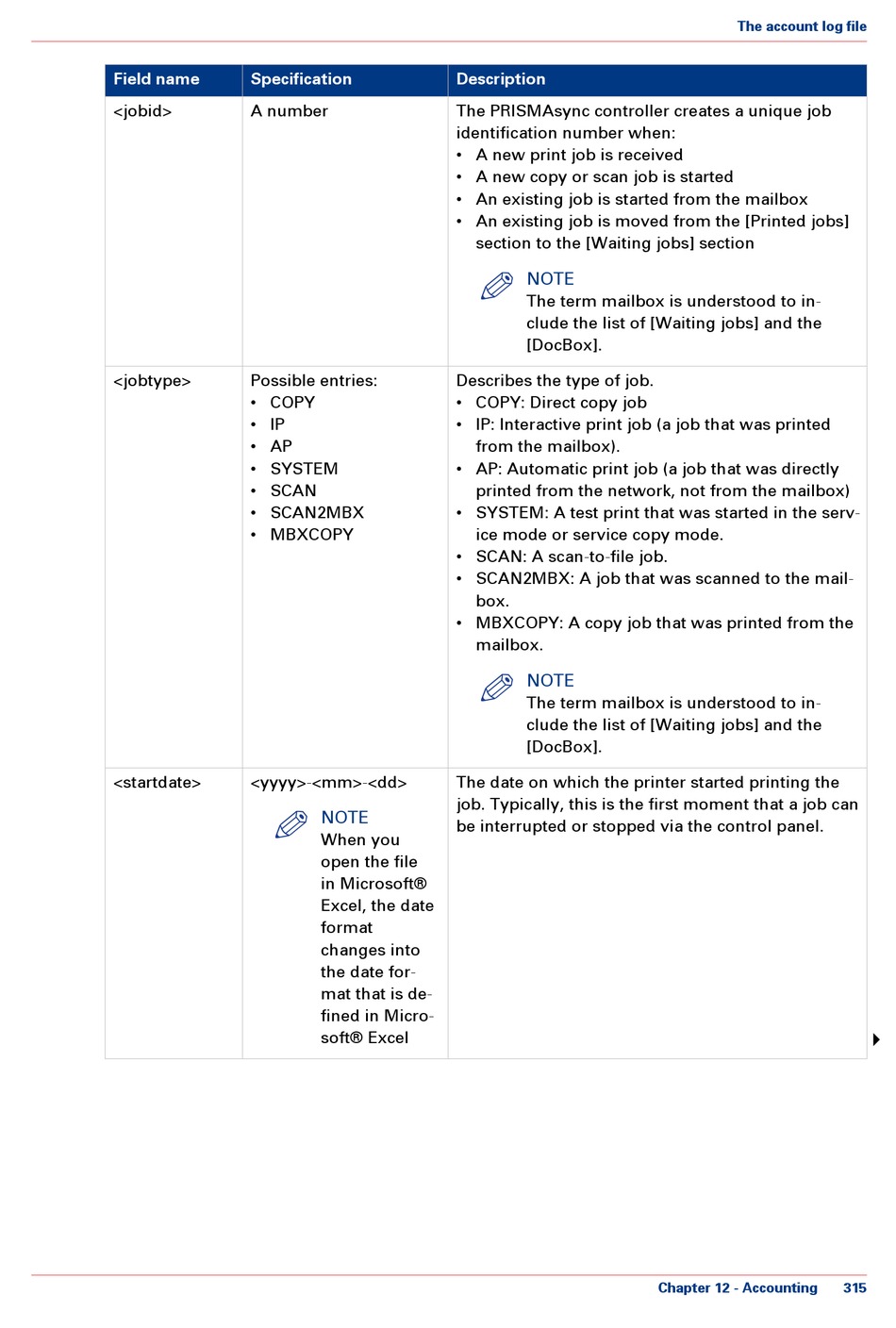 The account log file

| Field name | Specification | Description |
|---|---|---|
| <jobid> | A number | The PRISMAsync controller creates a unique job identification number when: • A new print job is received • A new copy or scan job is started • An existing job is started from the mailbox • An existing job is moved from the [Printed jobs] section to the [Waiting jobs] section NOTE The term mailbox is understood to include the list of [Waiting jobs] and the [DocBox]. |
| <jobtype> | Possible entries: • COPY • IP • AP • SYSTEM • SCAN • SCAN2MBX • MBXCOPY | Describes the type of job. • COPY: Direct copy job • IP: Interactive print job (a job that was printed from the mailbox). • AP: Automatic print job (a job that was directly printed from the network, not from the mailbox) • SYSTEM: A test print that was started in the service mode or service copy mode. • SCAN: A scan-to-file job. • SCAN2MBX: A job that was scanned to the mailbox. • MBXCOPY: A copy job that was printed from the mailbox. NOTE The term mailbox is understood to include the list of [Waiting jobs] and the [DocBox]. |
| <startdate> | <yyyy>-<mm>-<dd> NOTE When you open the file in Microsoft® Excel, the date format changes into the date format that is defined in Microsoft® Excel | The date on which the printer started printing the job. Typically, this is the first moment that a job can be interrupted or stopped via the control panel. |

Chapter 12 - Accounting 315